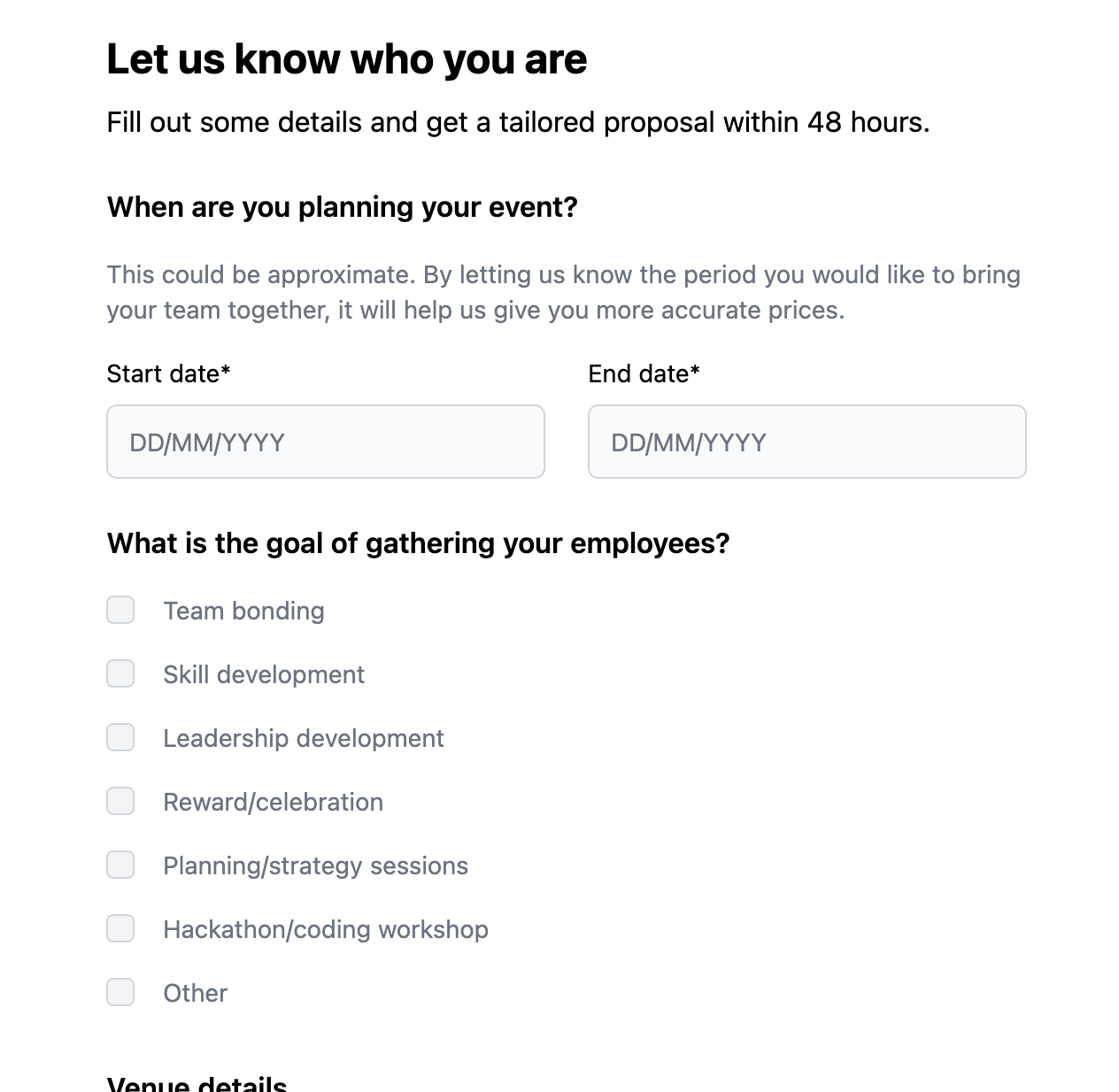 Let us know who you are

Fill out some details and get a tailored proposal within 48 hours.

When are you planning your event?

This could be approximate. By letting us know the period you would like to bring your team together, it will help us give you more accurate prices.

Start date*

DD/MM/YYYY

End date*

DD/MM/YYYY

What is the goal of gathering your employees?

Team bonding

Skill development

Leadership development

Reward/celebration

Planning/strategy sessions

Hackathon/coding workshop

Other

Venue details